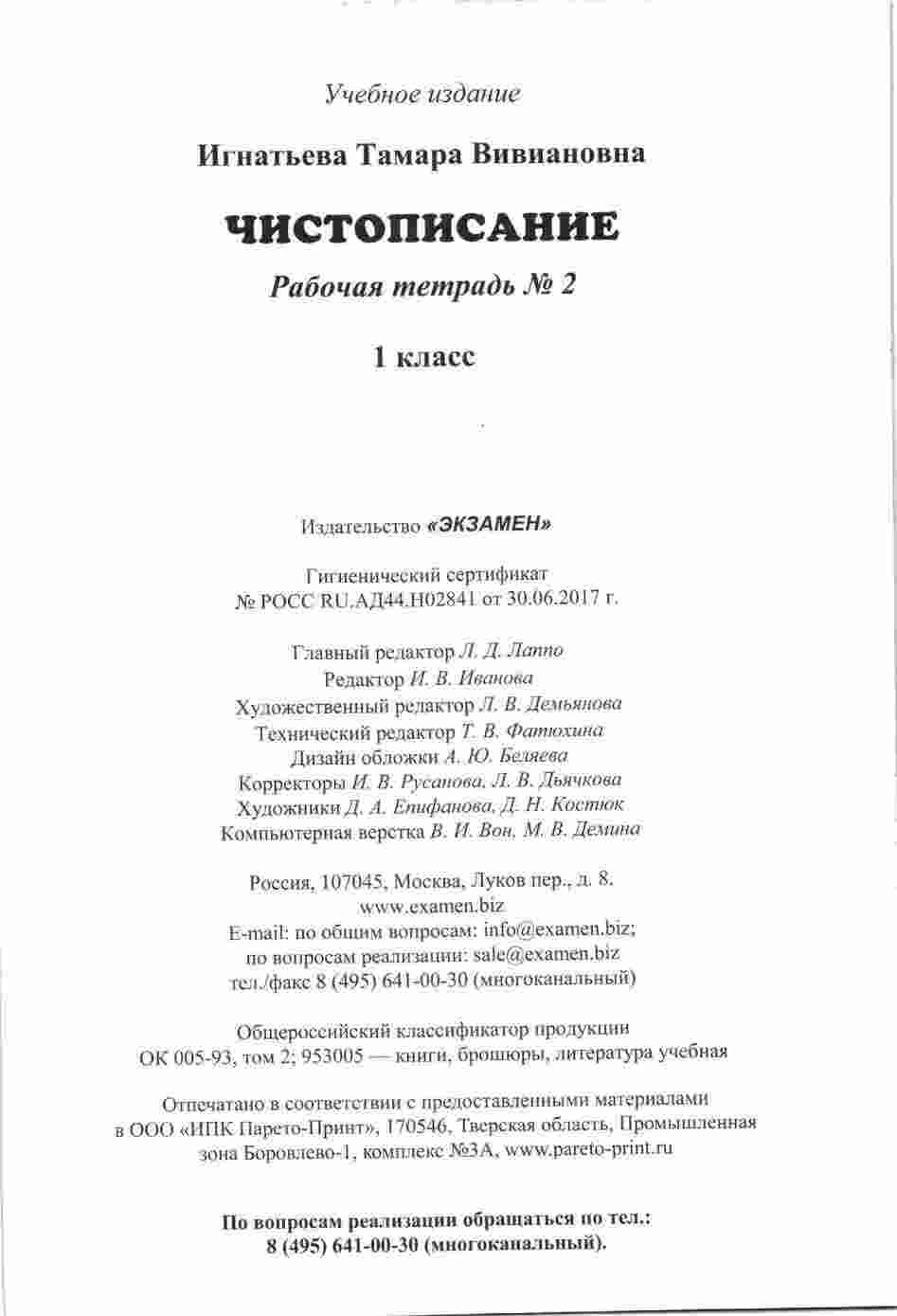 Учебное издание

Игнатьева Тамара Вивиановна

ЧИСТОПИСАНИЕ

Рабочая тетрадь № 2

1 класс

Издательство «ЭКЗАМЕН»

Гигиенический сертификат
№ РОСС RU.АД44.Н02841 от 30.06.2017 г.

Главный редактор Л. Д. Лаппо
Редактор И. В. Иванова
Художественный редактор Л. В. Демьянова
Технический редактор Т. В. Фатюхина
Дизайн обложки А. Ю. Беляева
Корректоры И. В. Русанова, Л. В. Дьячкова
Художники Д. А. Епифанова, Д. Н. Костюк
Компьютерная верстка В. И. Вон, М. В. Демина

Россия, 107045, Москва, Луков пер., д. 8.
www.examen.biz
E-mail: по общим вопросам: info@examen.biz;
по вопросам реализации: sale@examen.biz
тел./факс 8 (495) 641-00-30 (многоканальный)

Общероссийский классификатор продукции
ОК 005-93, том 2; 953005 — книги, брошюры, литература учебная

Отпечатано в соответствии с предоставленными материалами в ООО «ИПК Парето-Принт», 170546, Тверская область, Промышленная зона Боровлево-1, комплекс №3А, www.pareto-print.ru

По вопросам реализации обращаться по тел.:
8 (495) 641-00-30 (многоканальный).